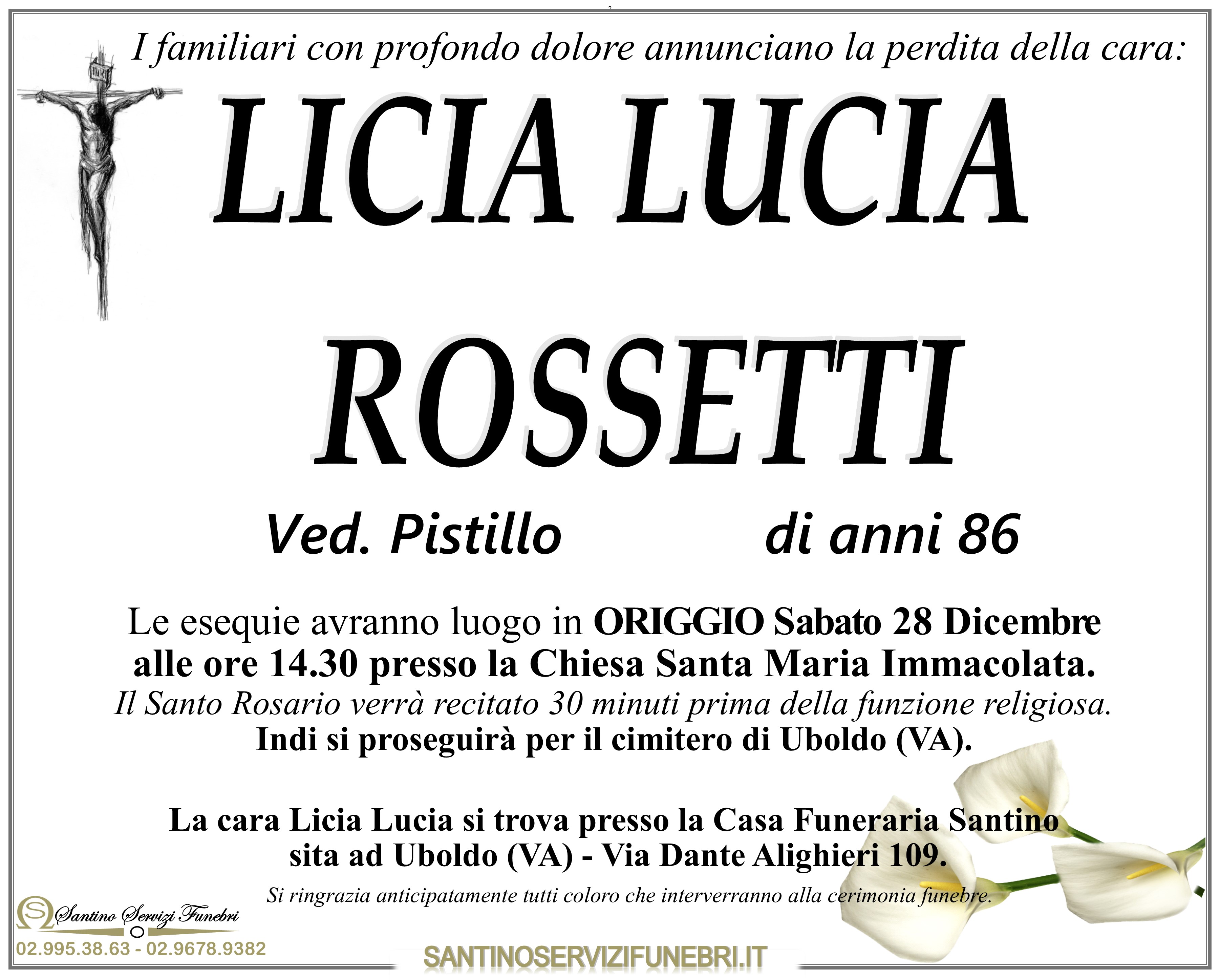 I familiari con profondo dolore annunciano la perdita della cara:

LICIA LUCIA

ROSSETTI

Ved. Pistillo di anni 86

Le esequie avranno luogo in ORIGGIO Sabato 28 Dicembre alle ore 14.30 presso la Chiesa Santa Maria Immacolata.

Il Santo Rosario verrà recitato 30 minuti prima della funzione religiosa.

Indi si proseguirà per il cimitero di Uboldo (VA).

La cara Licia Lucia si trova presso la Casa Funeraria Santino sita ad Uboldo (VA) - Via Dante Alighieri 109.

Si ringrazia anticipatamente tutti coloro che interverranno alla cerimonia funebre.

Santino Servizi Funebri

02.995.38.63 - 02.9678.9382

SANTINOSERVIZIFUNEBRI.IT